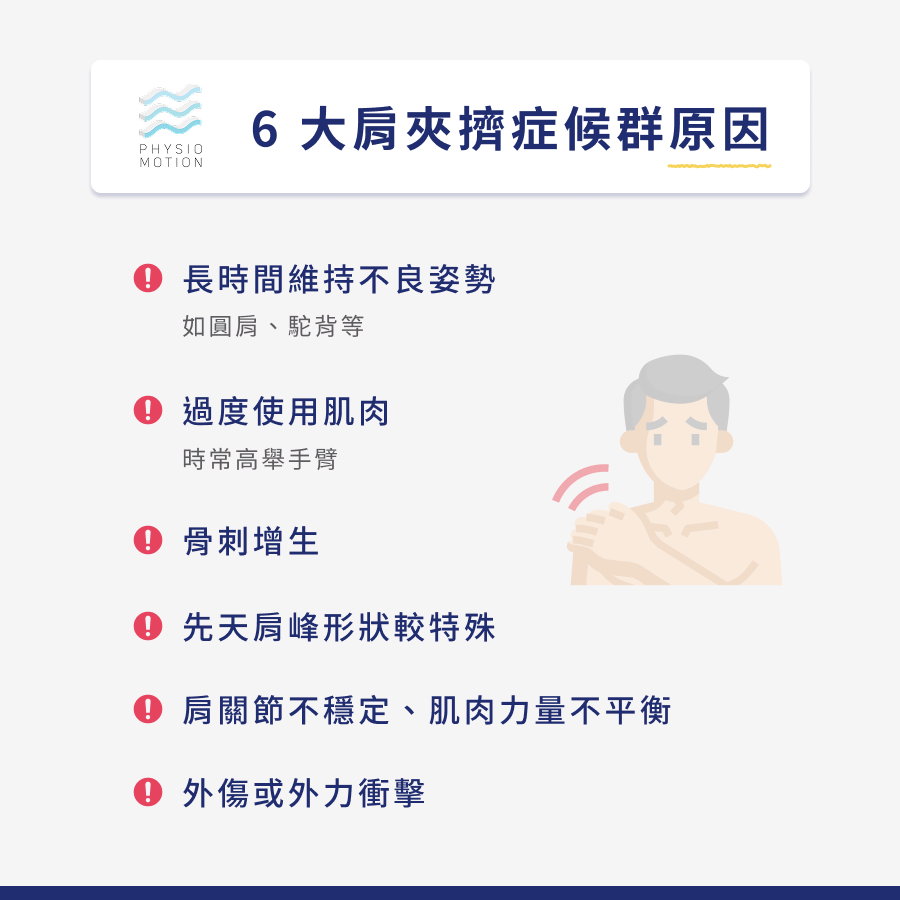 PHYSIO MOTION

6 大肩夾擠症候群原因

長時間維持不良姿勢
如圓肩、駝背等

過度使用肌肉
時常高舉手臂

骨刺增生

先天肩峰形狀較特殊

肩關節不穩定、肌肉力量不平衡

外傷或外力衝擊